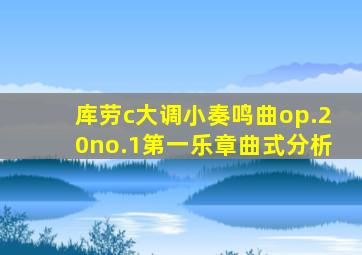 库劳c大调小奏鸣曲op.20no.1第一乐章曲式分析